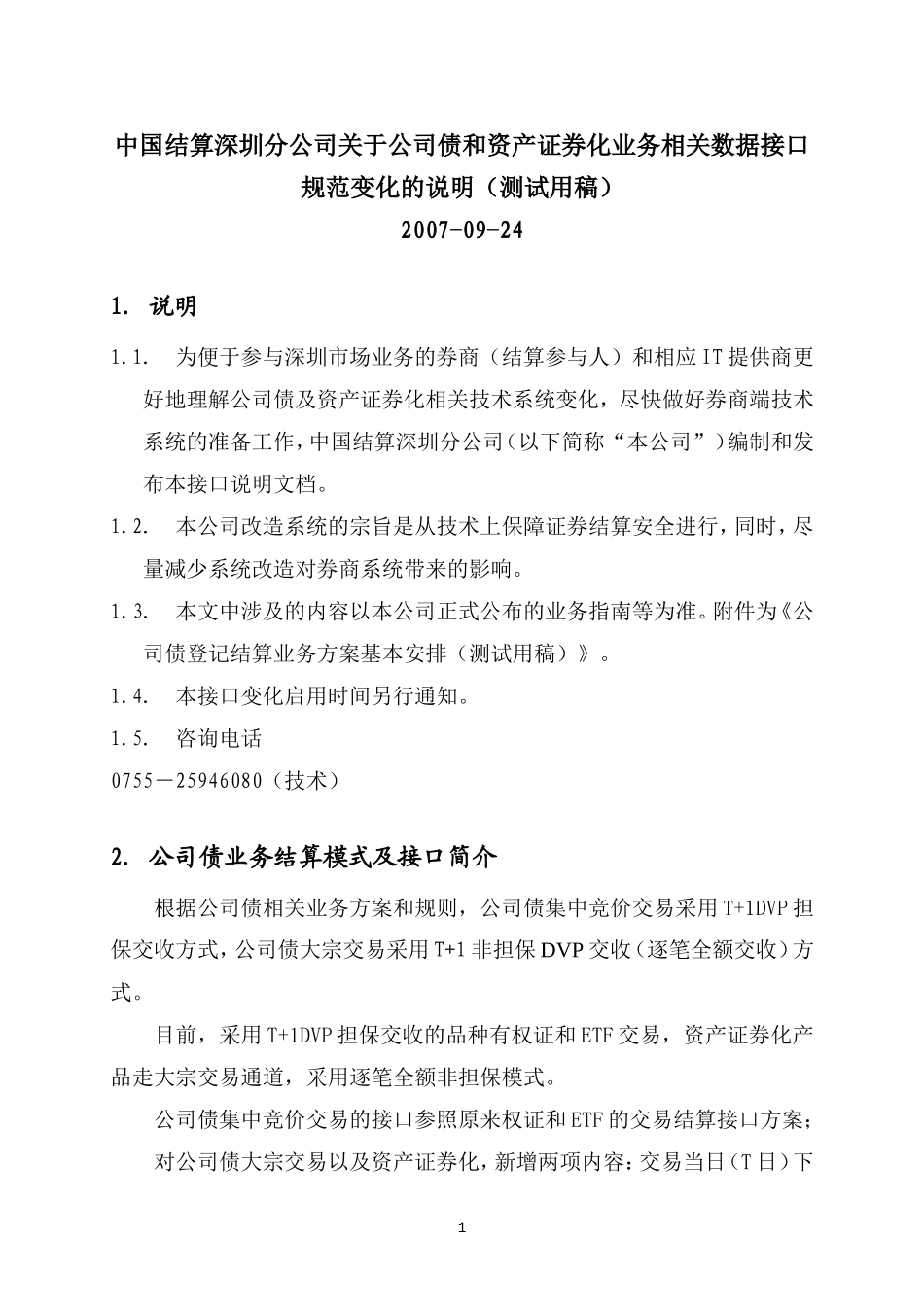 中国结算深圳分公司关于公司债和资产证券化业务相关数据接口规范变化的说明（测试用稿）
2007-09-24

1. 说明

1.1. 为便于参与深圳市场业务的券商（结算参与人）和相应IT提供商更好地理解公司债及资产证券化相关技术系统变化，尽快做好券商端技术系统的准备工作，中国结算深圳分公司（以下简称“本公司”）编制和发布本接口说明文档。

1.2. 本公司改造系统的宗旨是从技术上保障证券结算安全进行，同时，尽量减少系统改造对券商系统带来的影响。

1.3. 本文中涉及的内容以本公司正式公布的业务指南等为准。附件为《公司债登记结算业务方案基本安排（测试用稿）》。

1.4. 本接口变化启用时间另行通知。

1.5. 咨询电话

0755－25946080（技术）

2. 公司债业务结算模式及接口简介

根据公司债相关业务方案和规则，公司债集中竞价交易采用T+1DVP担保交收方式，公司债大宗交易采用T+1非担保DVP交收（逐笔全额交收）方式。

目前，采用T+1DVP担保交收的品种有权证和ETF交易，资产证券化产品走大宗交易通道，采用逐笔全额非担保模式。

公司债集中竞价交易的接口参照原来权证和ETF的交易结算接口方案；

对公司债大宗交易以及资产证券化，新增两项内容：交易当日（T日）下

1